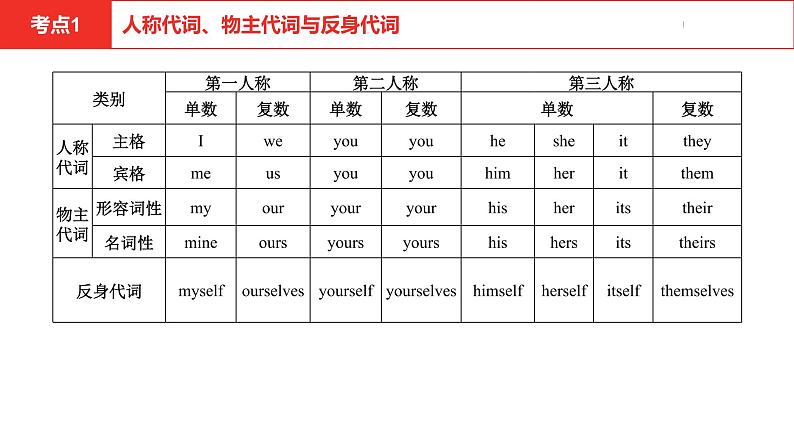 考点1 人称代词、物主代词与反身代词

| 类别 | | 第一人称 | | 第二人称 | | 第三人称 | | | |
|---|---|---|---|---|---|---|---|---|---|
| | | 单数 | 复数 | 单数 | 复数 | 单数 | | | 复数 |
| 人称代词 | 主格 | I | we | you | you | he | she | it | they |
| | 宾格 | me | us | you | you | him | her | it | them |
| 物主代词 | 形容词性 | my | our | your | your | his | her | its | their |
| | 名词性 | mine | ours | yours | yours | his | hers | its | theirs |
| 反身代词 | | myself | ourselves | yourself | yourselves | himself | herself | itself | themselves |